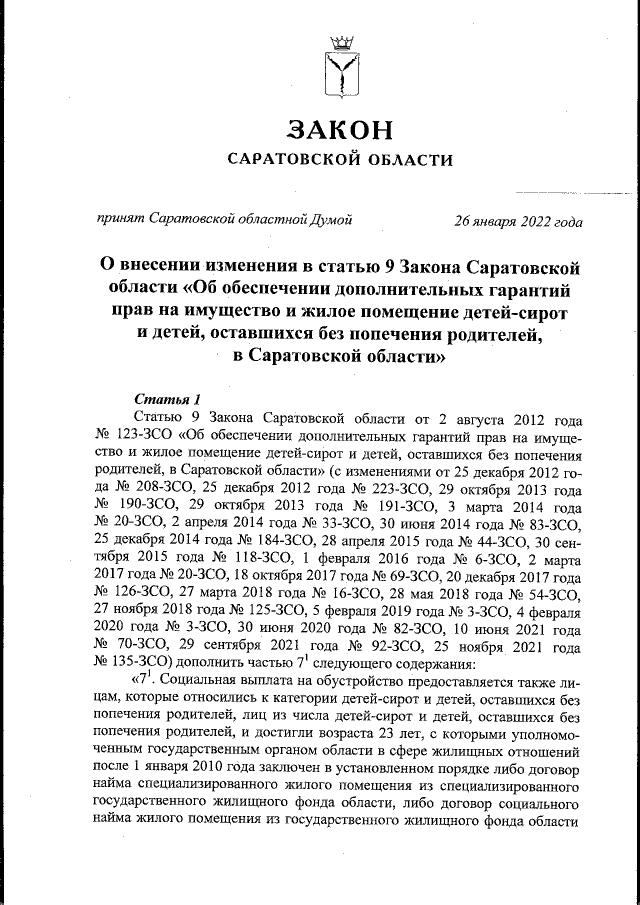 ЗАКОН
САРАТОВСКОЙ ОБЛАСТИ

принят Саратовской областной Думой 26 января 2022 года

О внесении изменения в статью 9 Закона Саратовской области «Об обеспечении дополнительных гарантий прав на имущество и жилое помещение детей-сирот и детей, оставшихся без попечения родителей, в Саратовской области»

Статья 1
Статью 9 Закона Саратовской области от 2 августа 2012 года № 123-ЗСО «Об обеспечении дополнительных гарантий прав на имущество и жилое помещение детей-сирот и детей, оставшихся без попечения родителей, в Саратовской области» (с изменениями от 25 декабря 2012 года № 208-ЗСО, 25 декабря 2012 года № 223-ЗСО, 29 октября 2013 года № 190-ЗСО, 29 октября 2013 года № 191-ЗСО, 3 марта 2014 года № 20-ЗСО, 2 апреля 2014 года № 33-ЗСО, 30 июня 2014 года № 83-ЗСО, 25 декабря 2014 года № 184-ЗСО, 28 апреля 2015 года № 44-ЗСО, 30 сентября 2015 года № 118-ЗСО, 1 февраля 2016 года № 6-ЗСО, 2 марта 2017 года № 20-ЗСО, 18 октября 2017 года № 69-ЗСО, 20 декабря 2017 года № 126-ЗСО, 27 марта 2018 года № 16-ЗСО, 28 мая 2018 года № 54-ЗСО, 27 ноября 2018 года № 125-ЗСО, 5 февраля 2019 года № 3-ЗСО, 4 февраля 2020 года № 3-ЗСО, 30 июня 2020 года № 82-ЗСО, 10 июня 2021 года № 70-ЗСО, 29 сентября 2021 года № 92-ЗСО, 25 ноября 2021 года № 135-ЗСО) дополнить частью $7^1$ следующего содержания:
«$7^1$. Социальная выплата на обустройство предоставляется также лицам, которые относились к категории детей-сирот и детей, оставшихся без попечения родителей, лиц из числа детей-сирот и детей, оставшихся без попечения родителей, и достигли возраста 23 лет, с которыми уполномоченным государственным органом области в сфере жилищных отношений после 1 января 2010 года заключен в установленном порядке либо договор найма специализированного жилого помещения из специализированного государственного жилищного фонда области, либо договор социального найма жилого помещения из государственного жилищного фонда области